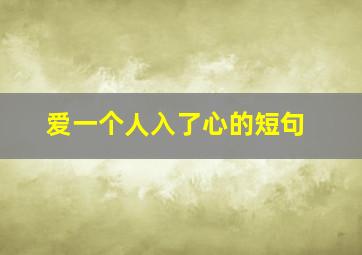 爱一个人入了心的短句